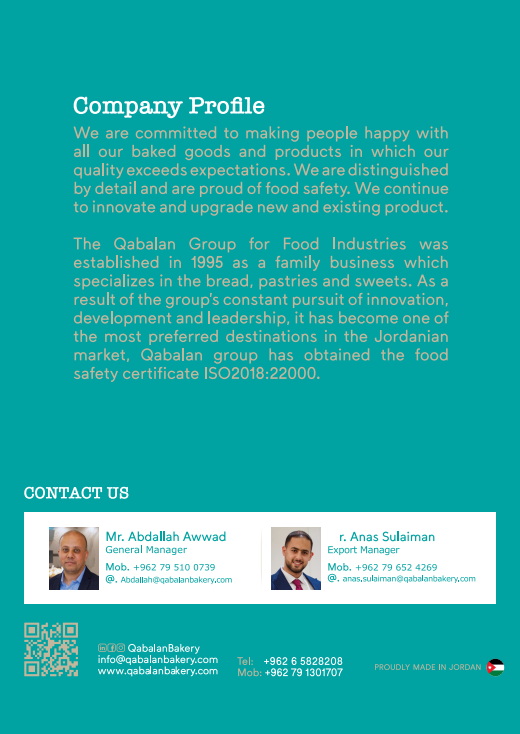 Company Profile

We are committed to making people happy with all our baked goods and products in which our quality exceeds expectations. We are distinguished by detail and are proud of food safety. We continue to innovate and upgrade new and existing product.

The Qabalan Group for Food Industries was established in 1995 as a family business which specializes in the bread, pastries and sweets. As a result of the group's constant pursuit of innovation, development and leadership, it has become one of the most preferred destinations in the Jordanian market, Qabalan group has obtained the food safety certificate ISO2018:22000.

CONTACT US

Mr. Abdallah Awwad
General Manager
Mob. +962 79 510 0739
@. Abdallah@qabalanbakery.com

r. Anas Sulaiman
Export Manager
Mob. +962 79 652 4269
@. anas.sulaiman@qabalanbakery.com

QabalanBakery
info@qabalanbakery.com
www.qabalanbakery.com

Tel: +962 6 5828208
Mob: +962 79 1301707

PROUDLY MADE IN JORDAN